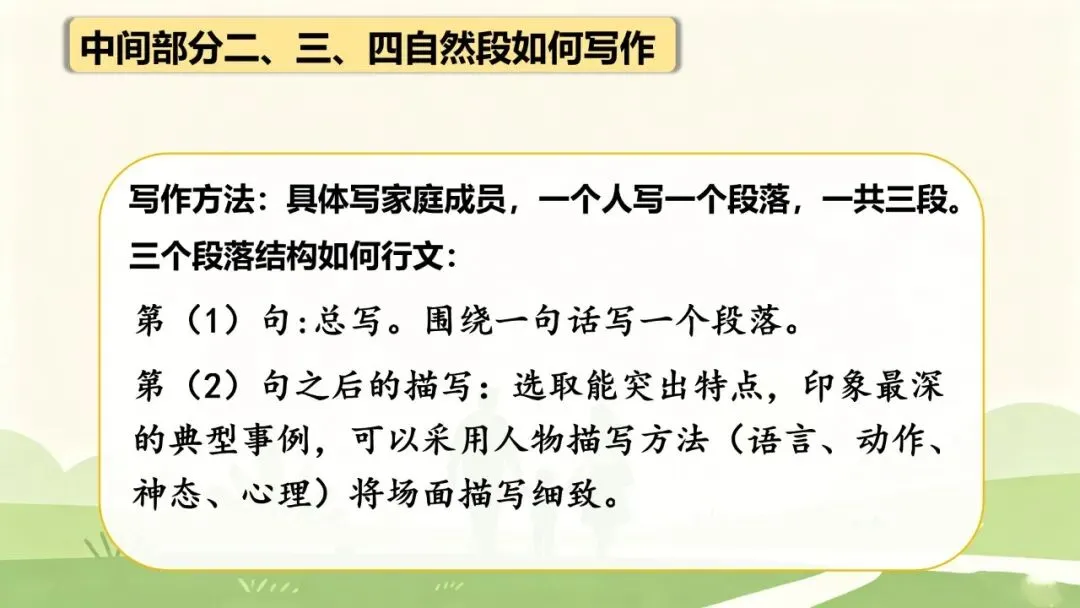 中间部分二、三、四自然段如何写作

写作方法：具体写家庭成员，一个人写一个段落，一共三段。

三个段落结构如何行文：

第（1）句:总写。围绕一句话写一个段落。

第（2）句之后的描写：选取能突出特点，印象最深的典型事例，可以采用人物描写方法（语言、动作、神态、心理）将场面描写细致。